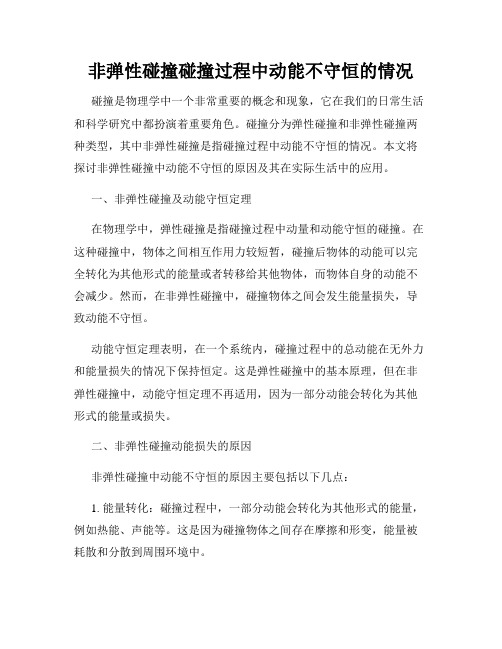 非弹性碰撞碰撞过程中动能不守恒的情况

碰撞是物理学中一个非常重要的概念和现象，它在我们的日常生活和科学研究中都扮演着重要角色。碰撞分为弹性碰撞和非弹性碰撞两种类型，其中非弹性碰撞是指碰撞过程中动能不守恒的情况。本文将探讨非弹性碰撞中动能不守恒的原因及其在实际生活中的应用。

一、非弹性碰撞及动能守恒定理

在物理学中，弹性碰撞是指碰撞过程中动量和动能守恒的碰撞。在这种碰撞中，物体之间相互作用力较短暂，碰撞后物体的动能可以完全转化为其他形式的能量或者转移给其他物体，而物体自身的动能不会减少。然而，在非弹性碰撞中，碰撞物体之间会发生能量损失，导致动能不守恒。

动能守恒定理表明，在一个系统内，碰撞过程中的总动能在无外力和能量损失的情况下保持恒定。这是弹性碰撞中的基本原理，但在非弹性碰撞中，动能守恒定理不再适用，因为一部分动能会转化为其他形式的能量或损失。

二、非弹性碰撞动能损失的原因

非弹性碰撞中动能不守恒的原因主要包括以下几点：

1. 能量转化：碰撞过程中，一部分动能会转化为其他形式的能量，例如热能、声能等。这是因为碰撞物体之间存在摩擦和形变，能量被耗散和分散到周围环境中。